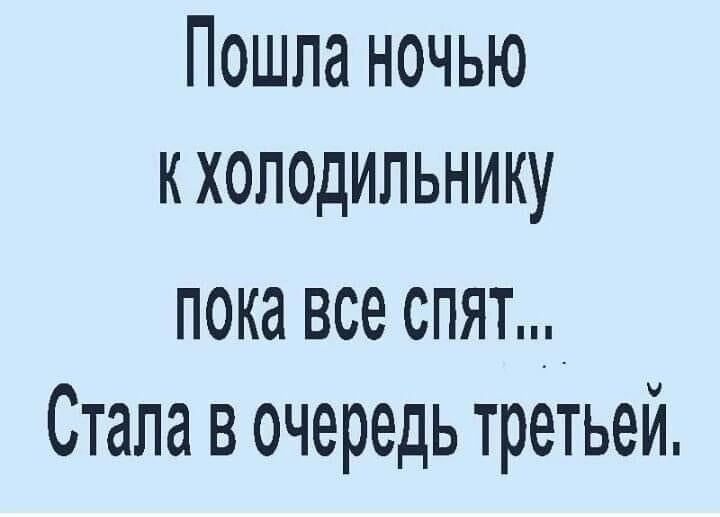 Пошла ночью к холодильнику пока все спят...
Стала в очередь третьей.